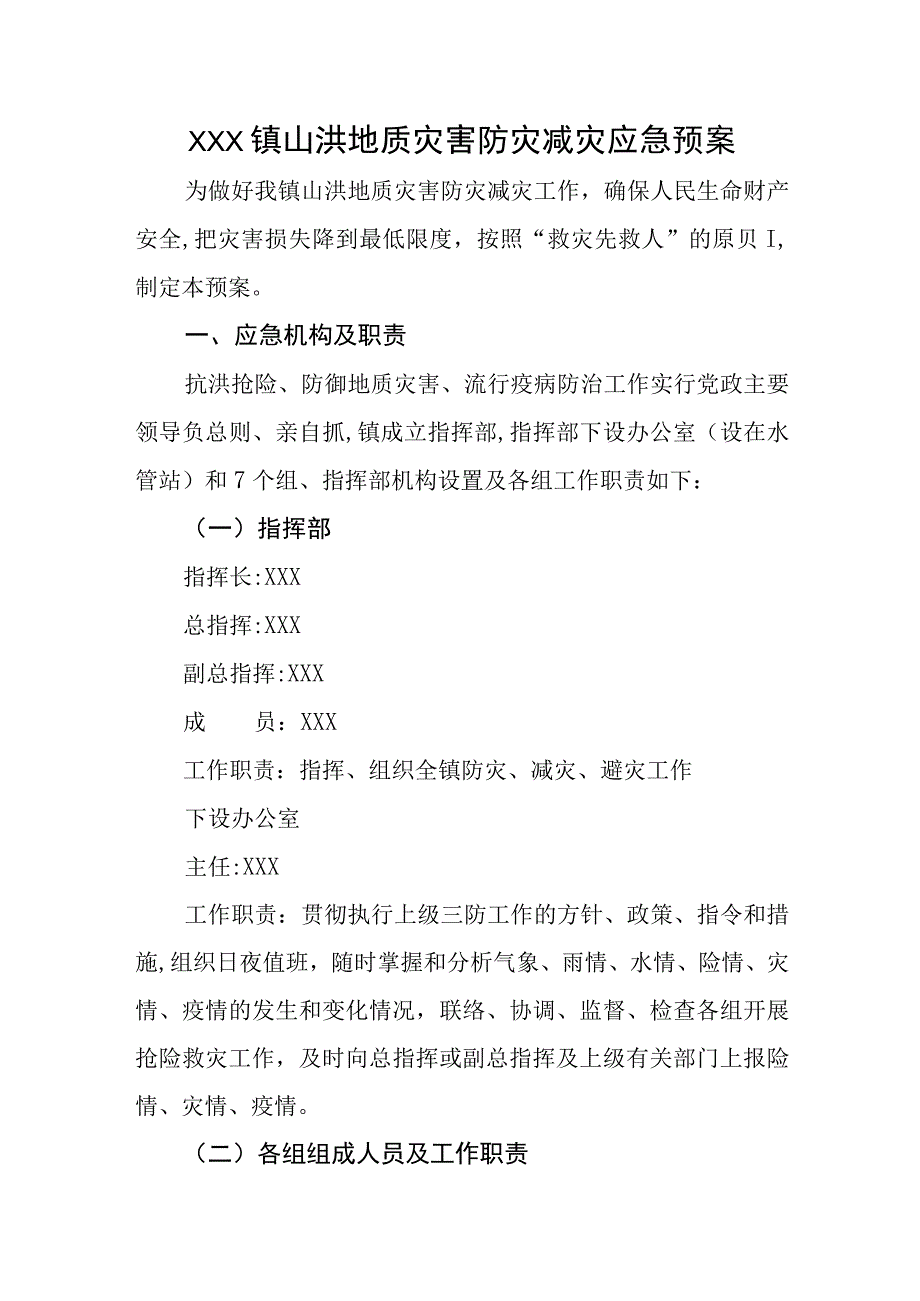 XXX镇山洪地质灾害防灾减灾应急预案

为做好我镇山洪地质灾害防灾减灾工作，确保人民生命财产安全,把灾害损失降到最低限度，按照“救灾先救人”的原贝I,制定本预案。

一、应急机构及职责

抗洪抢险、防御地质灾害、流行疫病防治工作实行党政主要领导负总则、亲自抓,镇成立指挥部,指挥部下设办公室（设在水管站）和7个组、指挥部机构设置及各组工作职责如下：

（一）指挥部

指挥长:XXX

总指挥:XXX

副总指挥:XXX

成　　员：XXX

工作职责：指挥、组织全镇防灾、减灾、避灾工作

下设办公室

主任:XXX

工作职责：贯彻执行上级三防工作的方针、政策、指令和措施,组织日夜值班，随时掌握和分析气象、雨情、水情、险情、灾情、疫情的发生和变化情况，联络、协调、监督、检查各组开展抢险救灾工作，及时向总指挥或副总指挥及上级有关部门上报险情、灾情、疫情。

（二）各组组成人员及工作职责